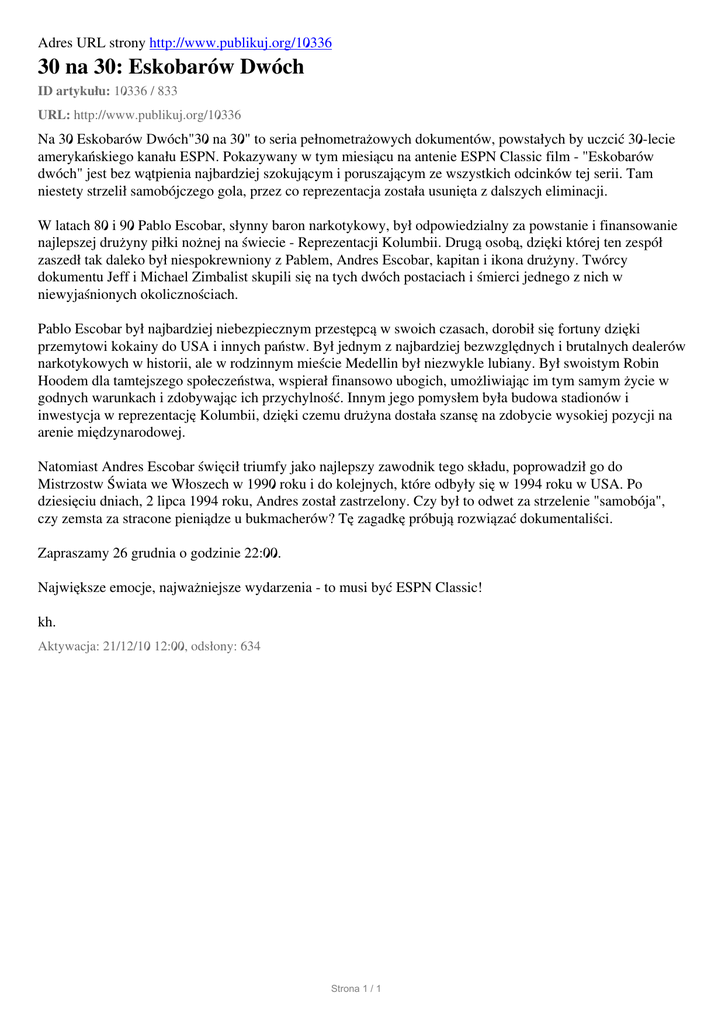 Adres URL strony http://www.publikuj.org/10336

30 na 30: Eskobarów Dwóch

ID artykułu: 10336 / 833

URL: http://www.publikuj.org/10336

Na 30 Eskobarów Dwóch"30 na 30" to seria pełnometrażowych dokumentów, powstałych by uczcić 30-lecie amerykańskiego kanału ESPN. Pokazywany w tym miesiącu na antenie ESPN Classic film - "Eskobarów dwóch" jest bez wątpienia najbardziej szokującym i poruszającym ze wszystkich odcinków tej serii. Tam niestety strzelił samobójczego gola, przez co reprezentacja została usunięta z dalszych eliminacji.

W latach 80 i 90 Pablo Escobar, słynny baron narkotykowy, był odpowiedzialny za powstanie i finansowanie najlepszej drużyny piłki nożnej na świecie - Reprezentacji Kolumbii. Drugą osobą, dzięki której ten zespół zaszedł tak daleko był niespokrewniony z Pablem, Andres Escobar, kapitan i ikona drużyny. Twórcy dokumentu Jeff i Michael Zimbalist skupili się na tych dwóch postaciach i śmierci jednego z nich w niewyjaśnionych okolicznościach.

Pablo Escobar był najbardziej niebezpiecznym przestępcą w swoich czasach, dorobił się fortuny dzięki przemytowi kokainy do USA i innych państw. Był jednym z najbardziej bezwzględnych i brutalnych dealerów narkotykowych w historii, ale w rodzinnym mieście Medellin był niezwykle lubiany. Był swoistym Robin Hoodem dla tamtejszego społeczeństwa, wspierał finansowo ubogich, umożliwiając im tym samym życie w godnych warunkach i zdobywając ich przychylność. Innym jego pomysłem była budowa stadionów i inwestycja w reprezentację Kolumbii, dzięki czemu drużyna dostała szansę na zdobycie wysokiej pozycji na arenie międzynarodowej.

Natomiast Andres Escobar święcił triumfy jako najlepszy zawodnik tego składu, poprowadził go do Mistrzostw Świata we Włoszech w 1990 roku i do kolejnych, które odbyły się w 1994 roku w USA. Po dziesięciu dniach, 2 lipca 1994 roku, Andres został zastrzelony. Czy był to odwet za strzelenie "samobója", czy zemsta za stracone pieniądze u bukmacherów? Tę zagadkę próbują rozwiązać dokumentaliści.

Zapraszamy 26 grudnia o godzinie 22:00.

Największe emocje, najważniejsze wydarzenia - to musi być ESPN Classic!

kh.

Aktywacja: 21/12/10 12:00, odsłony: 634

Strona 1 / 1